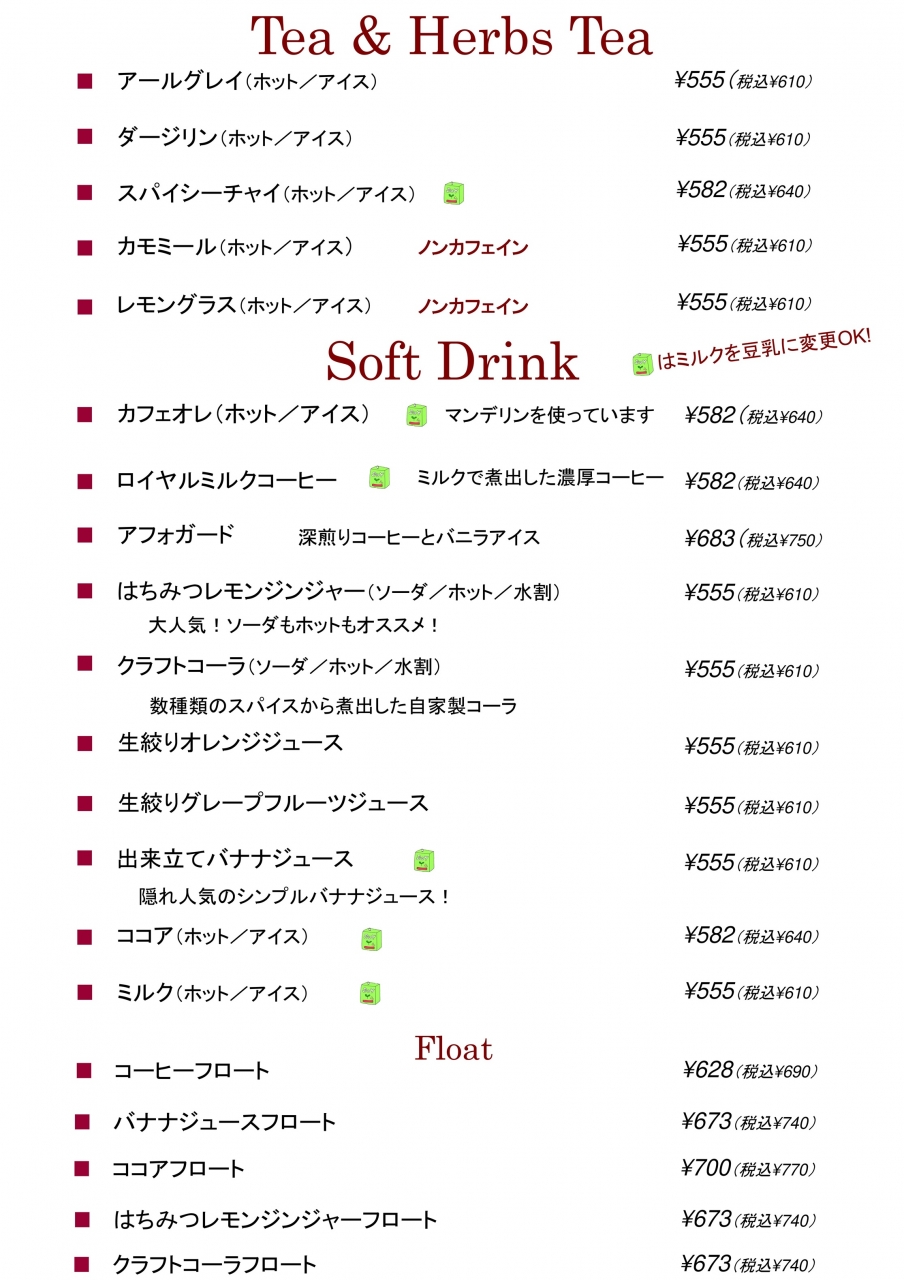 Tea & Herbs Tea

■ アールグレイ(ホット/アイス) ¥555(税込¥610)

■ ダージリン(ホット/アイス) ¥555(税込¥610)

■ スパイシーチャイ(ホット/アイス) ¥582(税込¥640)

■ カモミール(ホット/アイス) ノンカフェイン ¥555(税込¥610)

■ レモングラス(ホット/アイス) ノンカフェイン ¥555(税込¥610)

Soft Drink

はミルクを豆乳に変更OK!

■ カフェオレ(ホット/アイス) マンデリンを使っています ¥582(税込¥640)

■ ロイヤルミルクコーヒー ミルクで煮出した濃厚コーヒー ¥582(税込¥640)

■ アフォガード 深煎りコーヒーとバニラアイス ¥683(税込¥750)

■ はちみつレモンジンジャー(ソーダ/ホット/水割) ¥555(税込¥610)
大人気!ソーダもホットもオススメ!

■ クラフトコーラ(ソーダ/ホット/水割) ¥555(税込¥610)
数種類のスパイスから煮出した自家製コーラ

■ 生絞りオレンジジュース ¥555(税込¥610)

■ 生絞りグレープフルーツジュース ¥555(税込¥610)

■ 出来立てバナナジュース ¥555(税込¥610)
隠れ人気のシンプルバナナジュース!

■ ココア(ホット/アイス) ¥582(税込¥640)

■ ミルク(ホット/アイス) ¥555(税込¥610)

Float

■ コーヒーフロート ¥628(税込¥690)

■ バナナジュースフロート ¥673(税込¥740)

■ ココアフロート ¥700(税込¥770)

■ はちみつレモンジンジャーフロート ¥673(税込¥740)

■ クラフトコーラフロート ¥673(税込¥740)